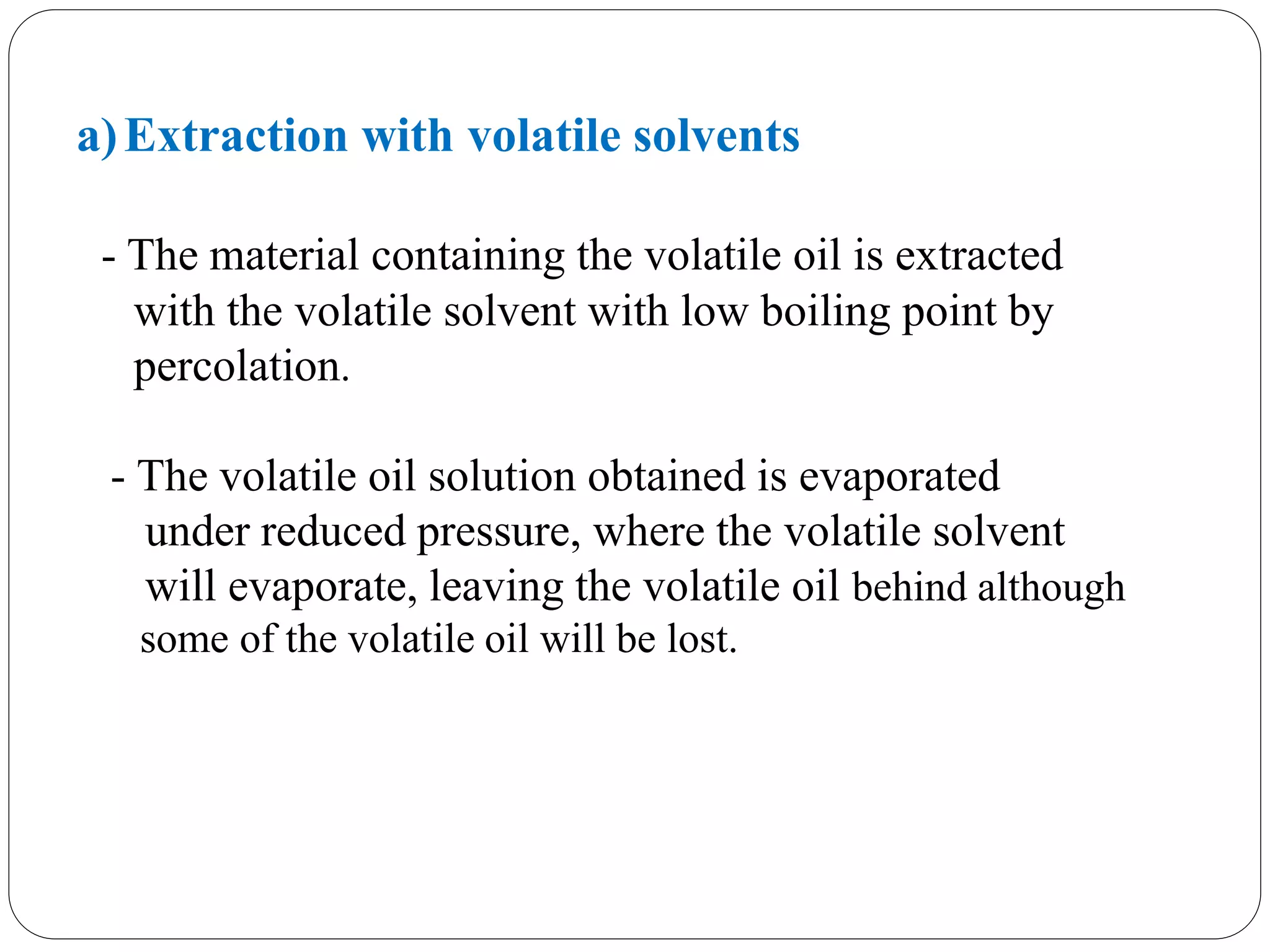 a) Extraction with volatile solvents

- The material containing the volatile oil is extracted with the volatile solvent with low boiling point by percolation.

- The volatile oil solution obtained is evaporated under reduced pressure, where the volatile solvent will evaporate, leaving the volatile oil behind although some of the volatile oil will be lost.